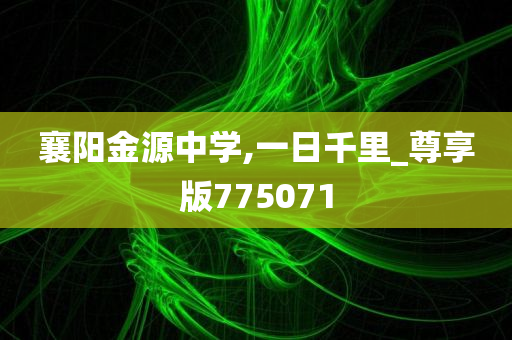 襄阳金源中学,一日千里_尊享版775071